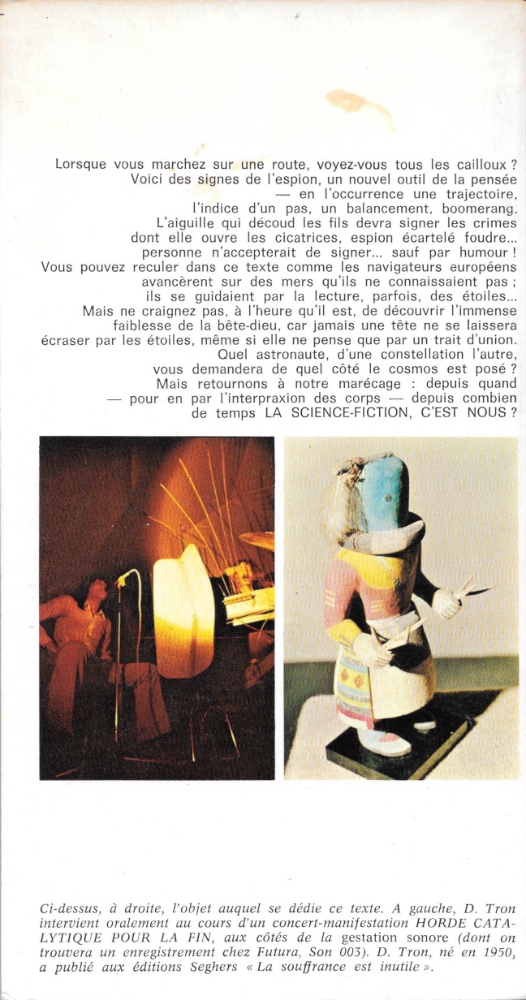 Lorsque vous marchez sur une route, voyez-vous tous les cailloux ?
Voici des signes de l'espion, un nouvel outil de la pensée
— en l'occurrence une trajectoire,
l'indice d'un pas, un balancement, boomerang.
L'aiguille qui découd les fils devra signer les crimes
dont elle ouvre les cicatrices, espion écartelé foudre...
personne n'accepterait de signer... sauf par humour !
Vous pouvez reculer dans ce texte comme les navigateurs européens
avancèrent sur des mers qu'ils ne connaissaient pas ;
ils se guidaient par la lecture, parfois, des étoiles...
Mais ne craignez pas, à l'heure qu'il est, de découvrir l'immense
faiblesse de la bête-dieu, car jamais une tête ne se laissera
écraser par les étoiles, même si elle ne pense que par un trait d'union.
Quel astronaute, d'une constellation l'autre,
vous demandera de quel côté le cosmos est posé ?
Mais retournons à notre marécage : depuis quand
— pour en par l'interpraxion des corps — depuis combien
de temps LA SCIENCE-FICTION, C'EST NOUS ?

Ci-dessus, à droite, l'objet auquel se dédie ce texte. A gauche, D. Tron intervient oralement au cours d'un concert-manifestation HORDE CATALYTIQUE POUR LA FIN, aux côtés de la gestation sonore (dont on trouvera un enregistrement chez Futura, Son 003). D. Tron, né en 1950, a publié aux éditions Seghers « La souffrance est inutile ».